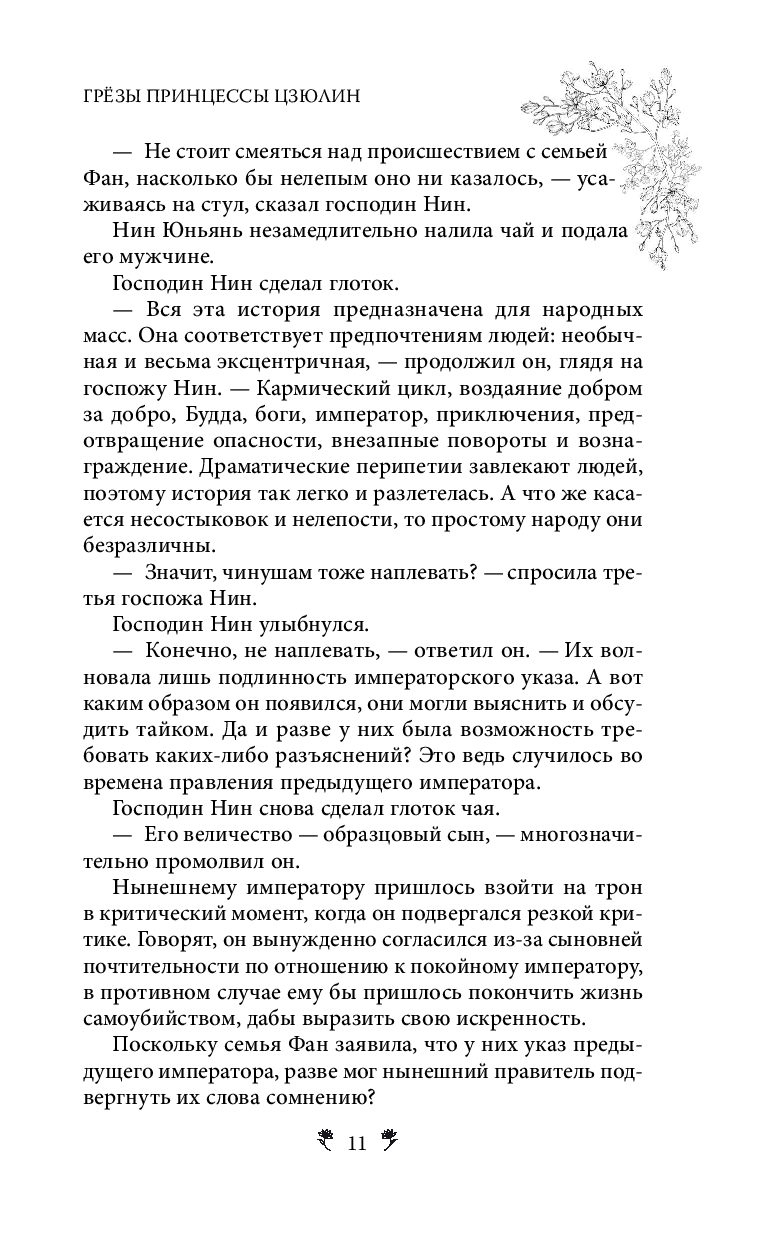 ГРЁЗЫ ПРИНЦЕССЫ ЦЗЮЛИН

— Не стоит смеяться над происшествием с семьей Фан, насколько бы нелепым оно ни казалось, — усаживаясь на стул, сказал господин Нин.

Нин Юньянь незамедлительно налила чай и подала его мужчине.

Господин Нин сделал глоток.

— Вся эта история предназначена для народных масс. Она соответствует предпочтениям людей: необычная и весьма эксцентричная, — продолжил он, глядя на госпожу Нин. — Кармический цикл, воздаяние добром за добро, Будда, боги, император, приключения, предотвращение опасности, внезапные повороты и вознаграждение. Драматические перипетии завлекают людей, поэтому история так легко и разлетелась. А что же касается несостыковок и нелепости, то простому народу они безразличны.

— Значит, чинушам тоже наплевать? — спросила третья госпожа Нин.

Господин Нин улыбнулся.

— Конечно, не наплевать, — ответил он. — Их волновала лишь подлинность императорского указа. А вот каким образом он появился, они могли выяснить и обсудить тайком. Да и разве у них была возможность требовать каких-либо разъяснений? Это ведь случилось во времена правления предыдущего императора.

Господин Нин снова сделал глоток чая.

— Его величество — образцовый сын, — многозначительно промолвил он.

Нынешнему императору пришлось взойти на трон в критический момент, когда он подвергался резкой критике. Говорят, он вынужденно согласился из-за сыновней почтительности по отношению к покойному императору, в противном случае ему бы пришлось покончить жизнь самоубийством, дабы выразить свою искренность.

Поскольку семья Фан заявила, что у них указ предыдущего императора, разве мог нынешний правитель подвергнуть их слова сомнению?

11